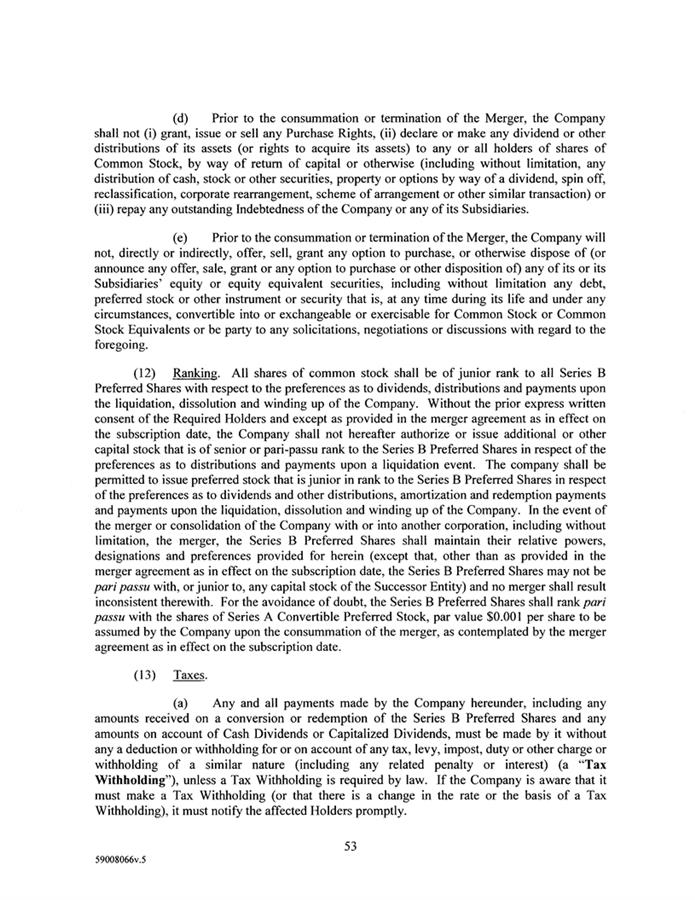 (d) Prior to the consummation or termination of the Merger, the Company shall not (i) grant, issue or sell any Purchase Rights, (ii) declare or make any dividend or other distributions of its assets (or rights to acquire its assets) to any or all holders of shares of Common Stock, by way of return of capital or otherwise (including without limitation, any distribution of cash, stock or other securities, property or options by way of a dividend, spin off, reclassification, corporate rearrangement, scheme of arrangement or other similar transaction) or (iii) repay any outstanding Indebtedness of the Company or any of its Subsidiaries.

(e) Prior to the consummation or termination of the Merger, the Company will not, directly or indirectly, offer, sell, grant any option to purchase, or otherwise dispose of (or announce any offer, sale, grant or any option to purchase or other disposition of) any of its or its Subsidiaries' equity or equity equivalent securities, including without limitation any debt, preferred stock or other instrument or security that is, at any time during its life and under any circumstances, convertible into or exchangeable or exercisable for Common Stock or Common Stock Equivalents or be party to any solicitations, negotiations or discussions with regard to the foregoing.

(12) Ranking. All shares of common stock shall be of junior rank to all Series B Preferred Shares with respect to the preferences as to dividends, distributions and payments upon the liquidation, dissolution and winding up of the Company. Without the prior express written consent of the Required Holders and except as provided in the merger agreement as in effect on the subscription date, the Company shall not hereafter authorize or issue additional or other capital stock that is of senior or pari-passu rank to the Series B Preferred Shares in respect of the preferences as to distributions and payments upon a liquidation event. The company shall be permitted to issue preferred stock that is junior in rank to the Series B Preferred Shares in respect of the preferences as to dividends and other distributions, amortization and redemption payments and payments upon the liquidation, dissolution and winding up of the Company. In the event of the merger or consolidation of the Company with or into another corporation, including without limitation, the merger, the Series B Preferred Shares shall maintain their relative powers, designations and preferences provided for herein (except that, other than as provided in the merger agreement as in effect on the subscription date, the Series B Preferred Shares may not be pari passu with, or junior to, any capital stock of the Successor Entity) and no merger shall result inconsistent therewith. For the avoidance of doubt, the Series B Preferred Shares shall rank pari passu with the shares of Series A Convertible Preferred Stock, par value $0.001 per share to be assumed by the Company upon the consummation of the merger, as contemplated by the merger agreement as in effect on the subscription date.

(13) Taxes.

(a) Any and all payments made by the Company hereunder, including any amounts received on a conversion or redemption of the Series B Preferred Shares and any amounts on account of Cash Dividends or Capitalized Dividends, must be made by it without any a deduction or withholding for or on account of any tax, levy, impost, duty or other charge or withholding of a similar nature (including any related penalty or interest) (a "Tax Withholding"), unless a Tax Withholding is required by law. If the Company is aware that it must make a Tax Withholding (or that there is a change in the rate or the basis of a Tax Withholding), it must notify the affected Holders promptly.

53

59008066v.5